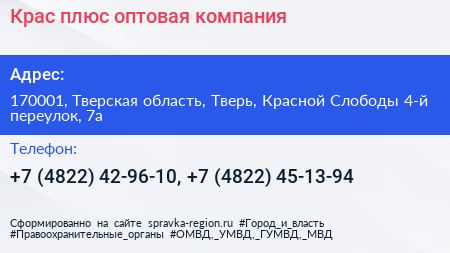 Крас плюс оптовая компания

Адрес:

170001, Тверская область, Тверь, Красной Слободы 4-й переулок, 7а

Телефон:

+7 (4822) 42-96-10, +7 (4822) 45-13-94

Сформированно на сайте spravka-region.ru #Город_и_власть #Правоохранительные_органы #ОМВД,_УМВД,_ГУМВД,_МВД